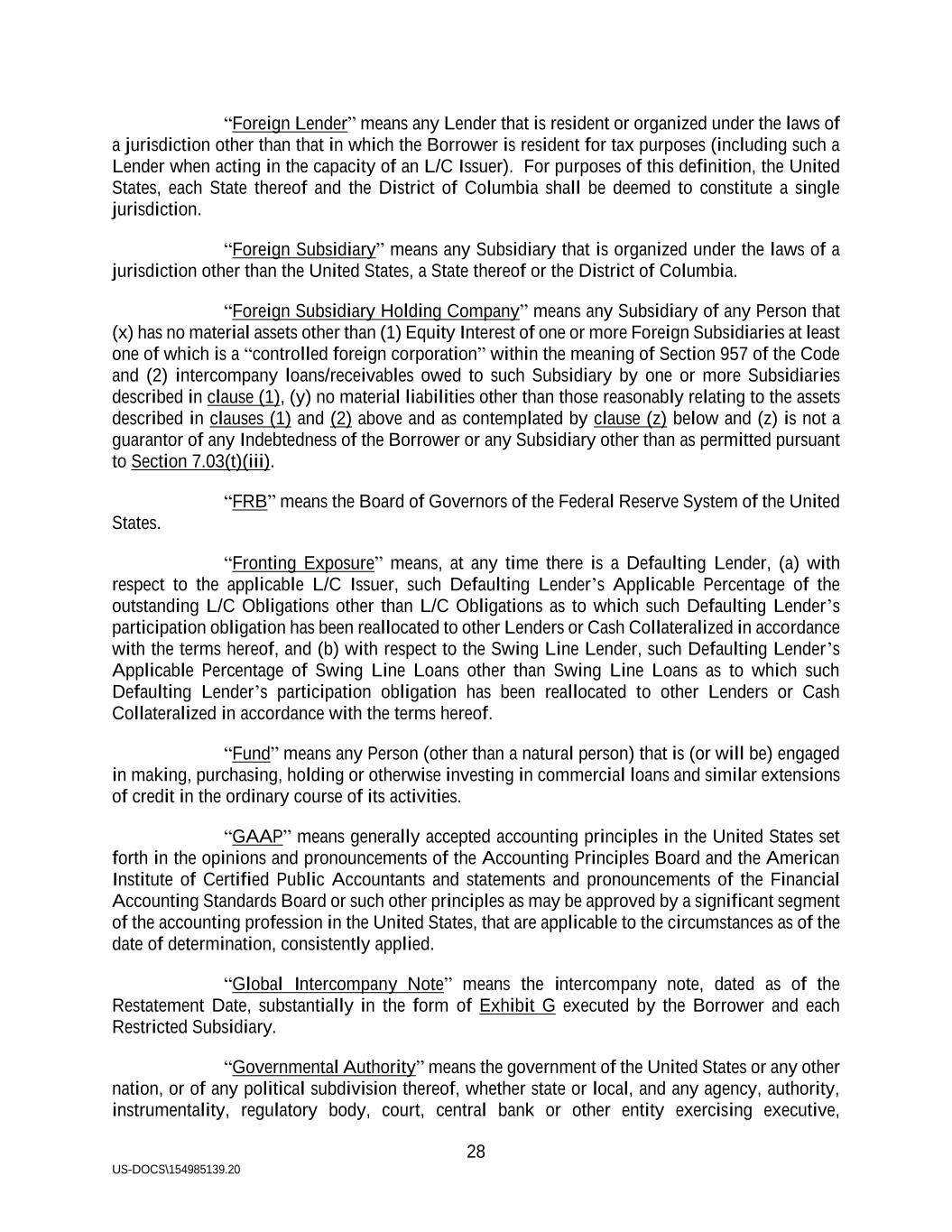 “Foreign Lender” means any Lender that is resident or organized under the laws of a jurisdiction other than that in which the Borrower is resident for tax purposes (including such a Lender when acting in the capacity of an L/C Issuer). For purposes of this definition, the United States, each State thereof and the District of Columbia shall be deemed to constitute a single jurisdiction.

“Foreign Subsidiary” means any Subsidiary that is organized under the laws of a jurisdiction other than the United States, a State thereof or the District of Columbia.

“Foreign Subsidiary Holding Company” means any Subsidiary of any Person that (x) has no material assets other than (1) Equity Interest of one or more Foreign Subsidiaries at least one of which is a “controlled foreign corporation” within the meaning of Section 957 of the Code and (2) intercompany loans/receivables owed to such Subsidiary by one or more Subsidiaries described in clause (1), (y) no material liabilities other than those reasonably relating to the assets described in clauses (1) and (2) above and as contemplated by clause (z) below and (z) is not a guarantor of any Indebtedness of the Borrower or any Subsidiary other than as permitted pursuant to Section 7.03(t)(iii).

“FRB” means the Board of Governors of the Federal Reserve System of the United States.

“Fronting Exposure” means, at any time there is a Defaulting Lender, (a) with respect to the applicable L/C Issuer, such Defaulting Lender’s Applicable Percentage of the outstanding L/C Obligations other than L/C Obligations as to which such Defaulting Lender’s participation obligation has been reallocated to other Lenders or Cash Collateralized in accordance with the terms hereof, and (b) with respect to the Swing Line Lender, such Defaulting Lender’s Applicable Percentage of Swing Line Loans other than Swing Line Loans as to which such Defaulting Lender’s participation obligation has been reallocated to other Lenders or Cash Collateralized in accordance with the terms hereof.

“Fund” means any Person (other than a natural person) that is (or will be) engaged in making, purchasing, holding or otherwise investing in commercial loans and similar extensions of credit in the ordinary course of its activities.

“GAAP” means generally accepted accounting principles in the United States set forth in the opinions and pronouncements of the Accounting Principles Board and the American Institute of Certified Public Accountants and statements and pronouncements of the Financial Accounting Standards Board or such other principles as may be approved by a significant segment of the accounting profession in the United States, that are applicable to the circumstances as of the date of determination, consistently applied.

“Global Intercompany Note” means the intercompany note, dated as of the Restatement Date, substantially in the form of Exhibit G executed by the Borrower and each Restricted Subsidiary.

“Governmental Authority” means the government of the United States or any other nation, or of any political subdivision thereof, whether state or local, and any agency, authority, instrumentality, regulatory body, court, central bank or other entity exercising executive,

28

US-DOCS\154985139.20